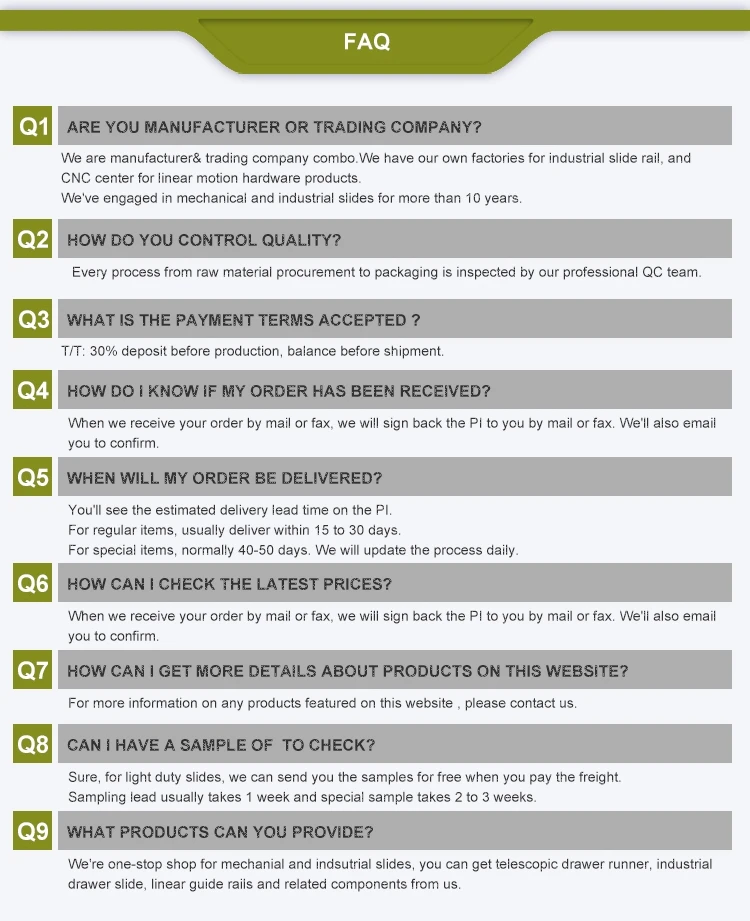 FAQ

Q1 ARE YOU MANUFACTURER OR TRADING COMPANY?

We are manufacturer& trading company combo.We have our own factories for industrial slide rail, and CNC center for linear motion hardware products.
We've engaged in mechanical and industrial slides for more than 10 years.

Q2 HOW DO YOU CONTROL QUALITY?

Every process from raw material procurement to packaging is inspected by our professional QC team.

Q3 WHAT IS THE PAYMENT TERMS ACCEPTED ?

T/T: 30% deposit before production, balance before shipment.

Q4 HOW DO I KNOW IF MY ORDER HAS BEEN RECEIVED?

When we receive your order by mail or fax, we will sign back the PI to you by mail or fax. We'll also email you to confirm.

Q5 WHEN WILL MY ORDER BE DELIVERED?

You'll see the estimated delivery lead time on the PI.
For regular items, usually deliver within 15 to 30 days.
For special items, normally 40-50 days. We will update the process daily.

Q6 HOW CAN I CHECK THE LATEST PRICES?

When we receive your order by mail or fax, we will sign back the PI to you by mail or fax. We'll also email you to confirm.

Q7 HOW CAN I GET MORE DETAILS ABOUT PRODUCTS ON THIS WEBSITE?

For more information on any products featured on this website , please contact us.

Q8 CAN I HAVE A SAMPLE OF TO CHECK?

Sure, for light duty slides, we can send you the samples for free when you pay the freight.
Sampling lead usually takes 1 week and special sample takes 2 to 3 weeks.

Q9 WHAT PRODUCTS CAN YOU PROVIDE?

We're one-stop shop for mechanial and indsutrial slides, you can get telescopic drawer runner, industrial drawer slide, linear guide rails and related components from us.